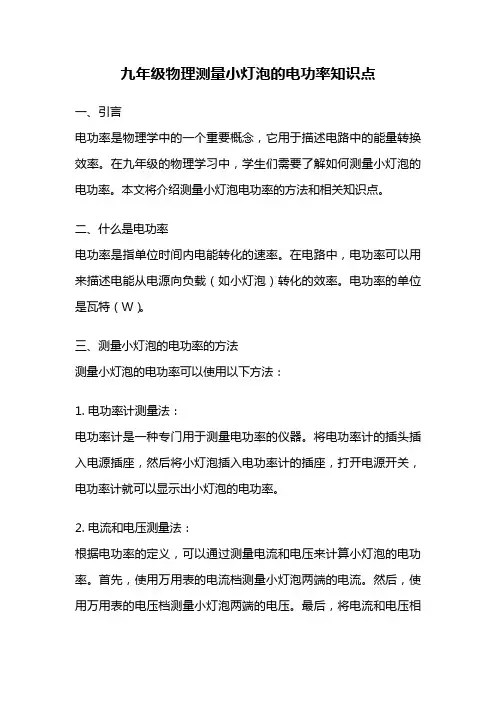 九年级物理测量小灯泡的电功率知识点

一、引言

电功率是物理学中的一个重要概念，它用于描述电路中的能量转换效率。在九年级的物理学习中，学生们需要了解如何测量小灯泡的电功率。本文将介绍测量小灯泡电功率的方法和相关知识点。

二、什么是电功率

电功率是指单位时间内电能转化的速率。在电路中，电功率可以用来描述电能从电源向负载（如小灯泡）转化的效率。电功率的单位是瓦特（W）。

三、测量小灯泡的电功率的方法

测量小灯泡的电功率可以使用以下方法：

1. 电功率计测量法：

电功率计是一种专门用于测量电功率的仪器。将电功率计的插头插入电源插座，然后将小灯泡插入电功率计的插座，打开电源开关，电功率计就可以显示出小灯泡的电功率。

2. 电流和电压测量法：

根据电功率的定义，可以通过测量电流和电压来计算小灯泡的电功率。首先，使用万用表的电流档测量小灯泡两端的电流。然后，使用万用表的电压档测量小灯泡两端的电压。最后，将电流和电压相